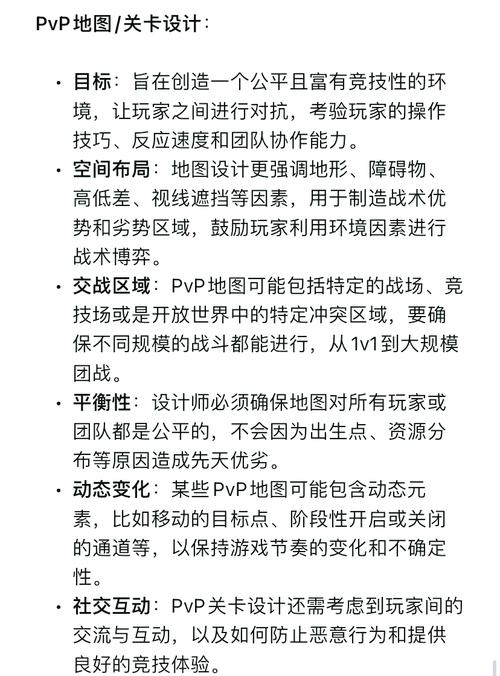 PvP地图/关卡设计：

• 目标：旨在创造一个公平且富有竞技性的环境，让玩家之间进行对抗，考验玩家的操作技巧、反应速度和团队协作能力。
• 空间布局：地图设计更强调地形、障碍物、高低差、视线遮挡等因素，用于制造战术优势和劣势区域，鼓励玩家利用环境因素进行战术博弈。
• 交战区域：PvP地图可能包括特定的战场、竞技场或是开放世界中的特定冲突区域，要确保不同规模的战斗都能进行，从1v1到大规模团战。
• 平衡性：设计师必须确保地图对所有玩家或团队都是公平的，不会因为出生点、资源分布等原因造成先天优劣。
• 动态变化：某些PvP地图可能包含动态元素，比如移动的目标点、阶段性开启或关闭的通道等，以保持游戏节奏的变化和不确定性。
• 社交互动：PvP关卡设计还需考虑到玩家间的交流与互动，以及如何防止恶意行为和提供良好的竞技体验。